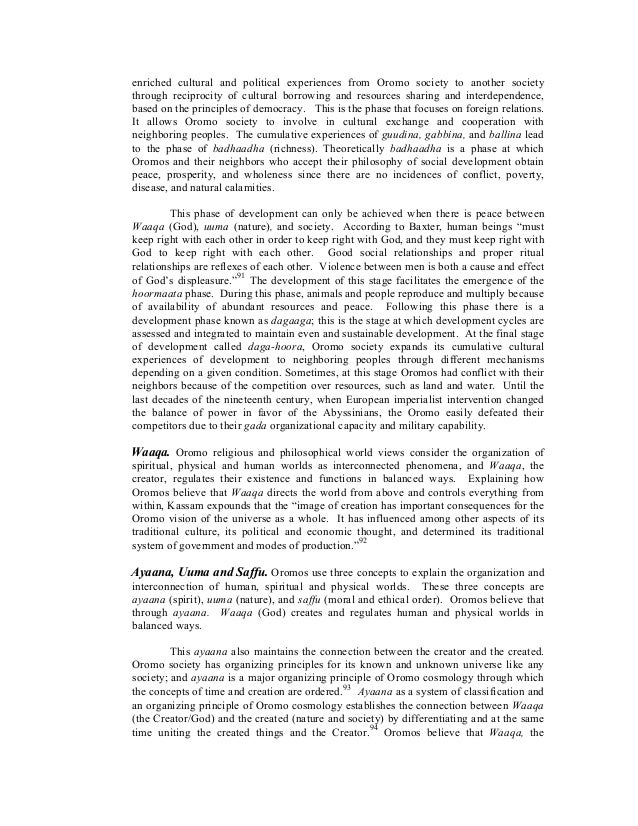 enriched cultural and political experiences from Oromo society to another society through reciprocity of cultural borrowing and resources sharing and interdependence, based on the principles of democracy. This is the phase that focuses on foreign relations. It allows Oromo society to involve in cultural exchange and cooperation with neighboring peoples. The cumulative experiences of guudina, gabbina, and ballina lead to the phase of badhaadha (richness). Theoretically badhaadha is a phase at which Oromos and their neighbors who accept their philosophy of social development obtain peace, prosperity, and wholeness since there are no incidences of conflict, poverty, disease, and natural calamities.

This phase of development can only be achieved when there is peace between Waaqa (God), uuma (nature), and society. According to Baxter, human beings "must keep right with each other in order to keep right with God, and they must keep right with God to keep right with each other. Good social relationships and proper ritual relationships are reflexes of each other. Violence between men is both a cause and effect of God's displeasure."$^{91}$ The development of this stage facilitates the emergence of the hoormaata phase. During this phase, animals and people reproduce and multiply because of availability of abundant resources and peace. Following this phase there is a development phase known as dagaaga; this is the stage at which development cycles are assessed and integrated to maintain even and sustainable development. At the final stage of development called daga-hoora, Oromo society expands its cumulative cultural experiences of development to neighboring peoples through different mechanisms depending on a given condition. Sometimes, at this stage Oromos had conflict with their neighbors because of the competition over resources, such as land and water. Until the last decades of the nineteenth century, when European imperialist intervention changed the balance of power in favor of the Abyssinians, the Oromo easily defeated their competitors due to their gada organizational capacity and military capability.

Waaqa. Oromo religious and philosophical world views consider the organization of spiritual, physical and human worlds as interconnected phenomena, and Waaqa, the creator, regulates their existence and functions in balanced ways. Explaining how Oromos believe that Waaqa directs the world from above and controls everything from within, Kassam expounds that the "image of creation has important consequences for the Oromo vision of the universe as a whole. It has influenced among other aspects of its traditional culture, its political and economic thought, and determined its traditional system of government and modes of production."$^{92}$

Ayaana, Uuma and Saffu. Oromos use three concepts to explain the organization and interconnection of human, spiritual and physical worlds. These three concepts are ayaana (spirit), uuma (nature), and saffu (moral and ethical order). Oromos believe that through ayaana. Waaqa (God) creates and regulates human and physical worlds in balanced ways.

This ayaana also maintains the connection between the creator and the created. Oromo society has organizing principles for its known and unknown universe like any society; and ayaana is a major organizing principle of Oromo cosmology through which the concepts of time and creation are ordered.$^{93}$ Ayaana as a system of classification and an organizing principle of Oromo cosmology establishes the connection between Waaqa (the Creator/God) and the created (nature and society) by differentiating and at the same time uniting the created things and the Creator.$^{94}$ Oromos believe that Waaqa, the